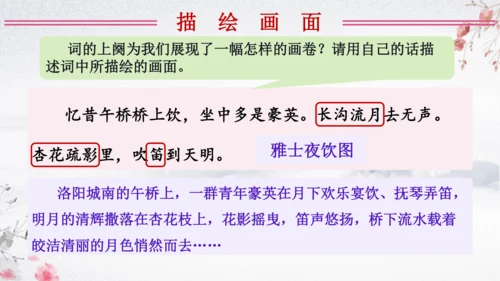 描 绘 画 面

词的上阕为我们展现了一幅怎样的画卷？请用自己的话描述词中所描绘的画面。

忆昔午桥桥上饮，坐中多是豪英。长沟流月去无声。杏花疏影里，吹笛到天明。

雅士夜饮图

洛阳城南的午桥上，一群青年豪英在月下欢乐宴饮、抚琴弄笛，明月的清辉撒落在杏花枝上，花影摇曳，笛声悠扬，桥下流水载着皎洁清丽的月色悄然而去……